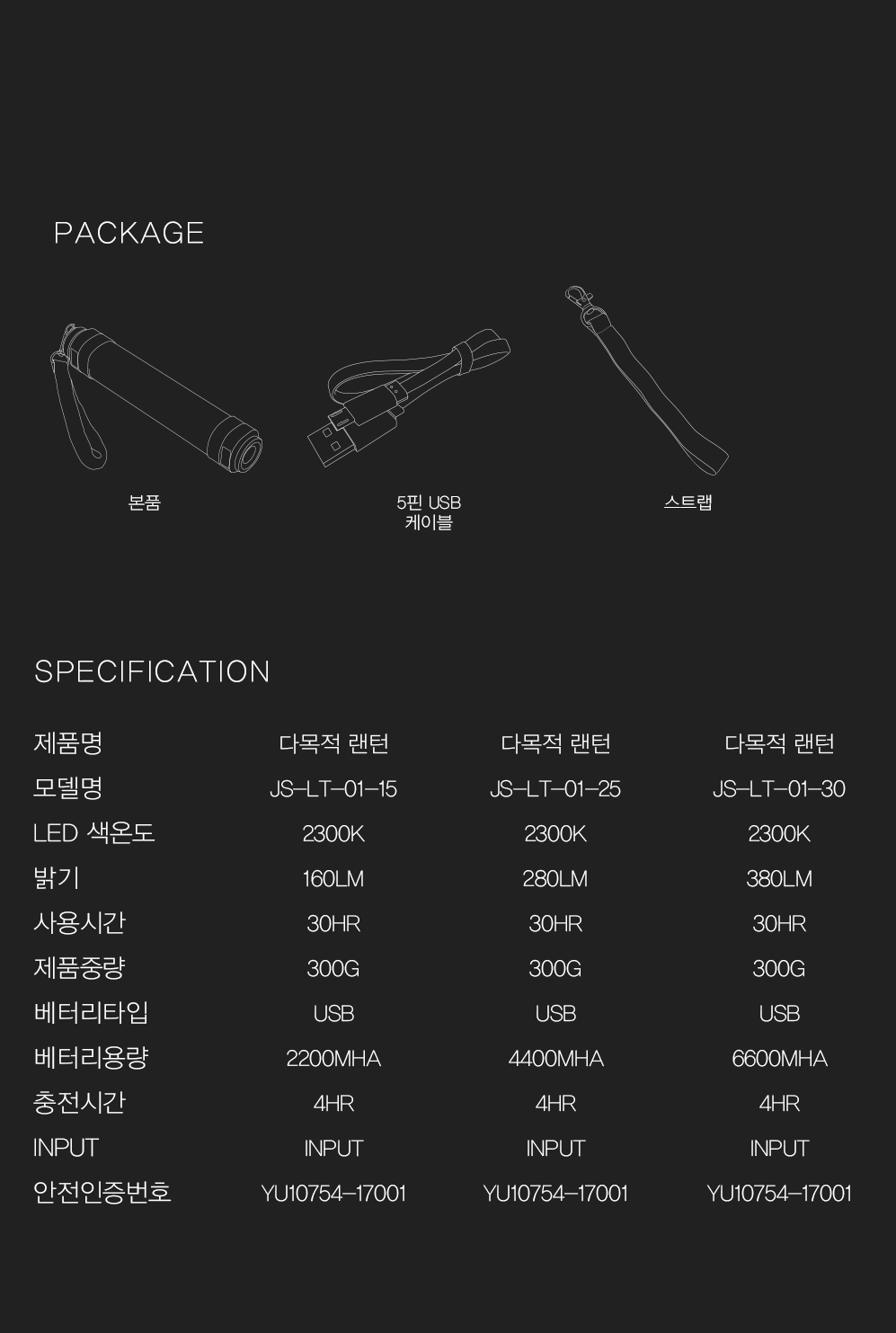 PACKAGE

본품

5핀 USB
케이블

스트랩

SPECIFICATION

| 제품명 | 다목적 랜턴 | 다목적 랜턴 | 다목적 랜턴 |
|---|---|---|---|
| 모델명 | JS-LT-01-15 | JS-LT-01-25 | JS-LT-01-30 |
| LED 색온도 | 2300K | 2300K | 2300K |
| 밝기 | 160LM | 280LM | 380LM |
| 사용시간 | 30HR | 30HR | 30HR |
| 제품중량 | 300G | 300G | 300G |
| 베터리타입 | USB | USB | USB |
| 베터리용량 | 2200MHA | 4400MHA | 6600MHA |
| 충전시간 | 4HR | 4HR | 4HR |
| INPUT | INPUT | INPUT | INPUT |
| 안전인증번호 | YU10754-17001 | YU10754-17001 | YU10754-17001 |